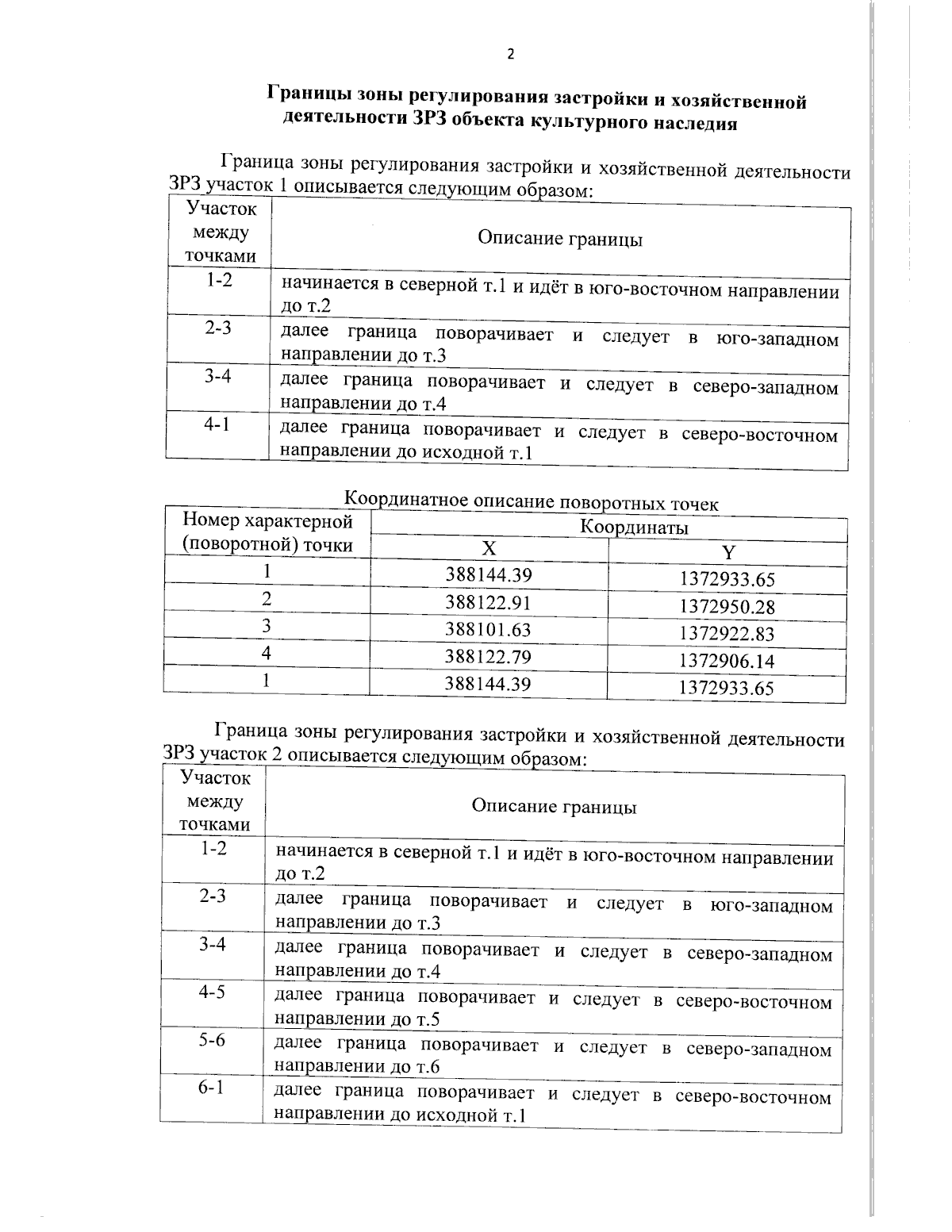 2

Границы зоны регулирования застройки и хозяйственной деятельности ЗРЗ объекта культурного наследия

Граница зоны регулирования застройки и хозяйственной деятельности ЗРЗ участок 1 описывается следующим образом:

| Участок между точками | Описание границы |
|---|---|
| 1-2 | начинается в северной т.1 и идёт в юго-восточном направлении до т.2 |
| 2-3 | далее граница поворачивает и следует в юго-западном направлении до т.3 |
| 3-4 | далее граница поворачивает и следует в северо-западном направлении до т.4 |
| 4-1 | далее граница поворачивает и следует в северо-восточном направлении до исходной т.1 |

Координатное описание поворотных точек

| Номер характерной (поворотной) точки | Координаты X | Координаты Y |
|---|---|---|
| 1 | 388144.39 | 1372933.65 |
| 2 | 388122.91 | 1372950.28 |
| 3 | 388101.63 | 1372922.83 |
| 4 | 388122.79 | 1372906.14 |
| 1 | 388144.39 | 1372933.65 |

Граница зоны регулирования застройки и хозяйственной деятельности ЗРЗ участок 2 описывается следующим образом:

| Участок между точками | Описание границы |
|---|---|
| 1-2 | начинается в северной т.1 и идёт в юго-восточном направлении до т.2 |
| 2-3 | далее граница поворачивает и следует в юго-западном направлении до т.3 |
| 3-4 | далее граница поворачивает и следует в северо-западном направлении до т.4 |
| 4-5 | далее граница поворачивает и следует в северо-восточном направлении до т.5 |
| 5-6 | далее граница поворачивает и следует в северо-западном направлении до т.6 |
| 6-1 | далее граница поворачивает и следует в северо-восточном направлении до исходной т.1 |